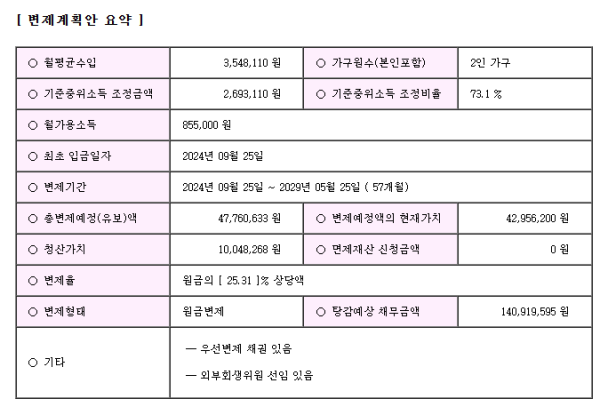 [ 변제계획안 요약 ]

| ○ 월평균수입 | 3,548,110 원 | ○ 가구원수(본인포함) | 2인 가구 |
|---|---|---|---|
| ○ 기준중위소득 조정금액 | 2,693,110 원 | ○ 기준중위소득 조정비율 | 73.1 % |
| ○ 월가용소득 | 855,000 원 | | |
| ○ 최초 입금일자 | 2024년 09월 25일 | | |
| ○ 변제기간 | 2024년 09월 25일 ~ 2029년 05월 25일 ( 57개월) | | |
| ○ 총변제예정(유보)액 | 47,760,633 원 | ○ 변제예정액의 현재가치 | 42,956,200 원 |
| ○ 청산가치 | 10,048,268 원 | ○ 면제재산 신청금액 | 0 원 |
| ○ 변제율 | 원금의 [ 25.31 ]% 상당액 | | |
| ○ 변제형태 | 원금변제 | ○ 탕감예상 채무금액 | 140,919,595 원 |
| ○ 기타 | — 우선변제 채권 있음<br>— 외부회생위원 선임 있음 | | |